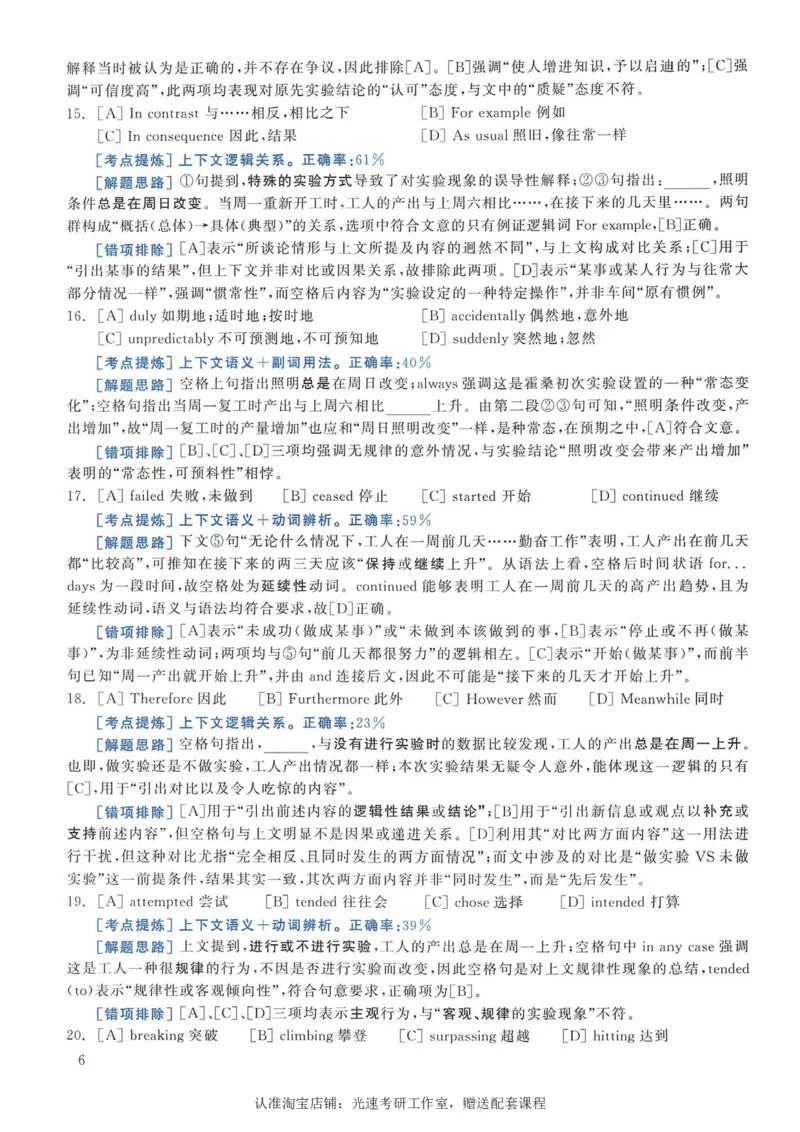 解释当时被认为是正确的，并不存在争议，因此排除[A]。[B]强调“使人增进知识，予以启迪的”；[C]强调“可信度高”，此两项均表现对原先实验结论的“认可”态度，与文中的“质疑”态度不符。

15. [A] In contrast 与……相反，相比之下　[B] For example 例如
[C] In consequence 因此，结果　[D] As usual 照旧，像往常一样

[考点提炼] 上下文逻辑关系。正确率：61%

[解题思路] ①句提到，特殊的实验方式导致了对实验现象的误导性解释；②③句指出：______，照明条件总是在周日改变。当周一重新开工时，工人的产出与上周六相比……，在接下来的几天里……。两句群构成“概括（总体）→具体（典型）”的关系，选项中符合文意的只有例证逻辑词 For example，[B]正确。

[错项排除] [A]表示“所谈论情形与上文所提及内容的迥然不同”，与上文构成对比关系；[C]用于“引出某事的结果”，但上下文并非对比或因果关系，故排除此两项。[D]表示“某事或某人行为与往常大部分情况一样”，强调“惯常性”，而空格后内容为“实验设定的一种特定操作”，并非车间“原有惯例”。

16. [A] duly 如期地；适时地；按时地　[B] accidentally 偶然地，意外地
[C] unpredictably 不可预测地，不可预知地　[D] suddenly 突然地；忽然

[考点提炼] 上下文语义＋副词用法。正确率：40%

[解题思路] 空格上句指出照明总是在周日改变；always 强调这是霍桑初次实验设置的一种“常态变化”；空格句指出当周一复工时产出与上周六相比______上升。由第二段②③句可知，“照明条件改变，产出增加”，故“周一复工时的产量增加”也应和“周日照明改变”一样，是种常态，在预期之中，[A]符合文意。

[错项排除] [B]、[C]、[D]三项均强调无规律的意外情况，与实验结论“照明改变会带来产出增加”表明的“常态性，可预料性”相悖。

17. [A] failed 失败，未做到　[B] ceased 停止　[C] started 开始　[D] continued 继续

[考点提炼] 上下文语义＋动词辨析。正确率：59%

[解题思路] 下文⑤句“无论什么情况下，工人在一周前几天……勤奋工作”表明，工人产出在前几天都“比较高”，可推知在接下来的两三天应该“保持或继续上升”。从语法上看，空格后时间状语 for... days 为一段时间，故空格处为延续性动词。continued 能够表明工人在一周前几天的高产出趋势，且为延续性动词，语义与语法均符合要求，故[D]正确。

[错项排除] [A]表示“未成功（做成某事）”或“未做到本该做到的事，[B]表示“停止或不再（做某事）”，为非延续性动词；两项均与⑤句“前几天都很努力”的逻辑相左。[C]表示“开始（做某事）”，而前半句已知“周一产出就开始上升”，并由 and 连接后文，因此不可能是“接下来的几天才开始上升”。

18. [A] Therefore 因此　[B] Furthermore 此外　[C] However 然而　[D] Meanwhile 同时

[考点提炼] 上下文逻辑关系。正确率：23%

[解题思路] 空格句指出，______，与没有进行实验时的数据比较发现，工人的产出总是在周一上升。也即，做实验还是不做实验，工人产出情况都一样；本次实验结果无疑令人意外，能体现这一逻辑的只有[C]，用于“引出对比以及令人吃惊的内容”。

[错项排除] [A]用于“引出前述内容的逻辑性结果或结论”；[B]用于“引出新信息或观点以补充或支持前述内容”，但空格句与上文明显不是因果或递进关系。[D]利用其“对比两方面内容”这一用法进行干扰，但这种对比尤指“完全相反、且同时发生的两方面情况”；而文中涉及的对比是“做实验 VS 未做实验”这一前提条件，结果其实一致，其次两方面内容并非“同时发生”，而是“先后发生”。

19. [A] attempted 尝试　[B] tended 往往会　[C] chose 选择　[D] intended 打算

[考点提炼] 上下文语义＋动词辨析。正确率：39%

[解题思路] 上文提到，进行或不进行实验，工人的产出总是在周一上升；空格句中 in any case 强调这是工人一种很规律的行为，不因是否进行实验而改变，因此空格句是对上文规律性现象的总结，tended (to)表示“规律性或客观倾向性”，符合句意要求，正确项为[B]。

[错项排除] [A]、[C]、[D]三项均表示主观行为，与“客观、规律的实验现象”不符。

20. [A] breaking 突破　[B] climbing 攀登　[C] surpassing 超越　[D] hitting 达到

6

认准淘宝店铺：光速考研工作室，赠送配套课程